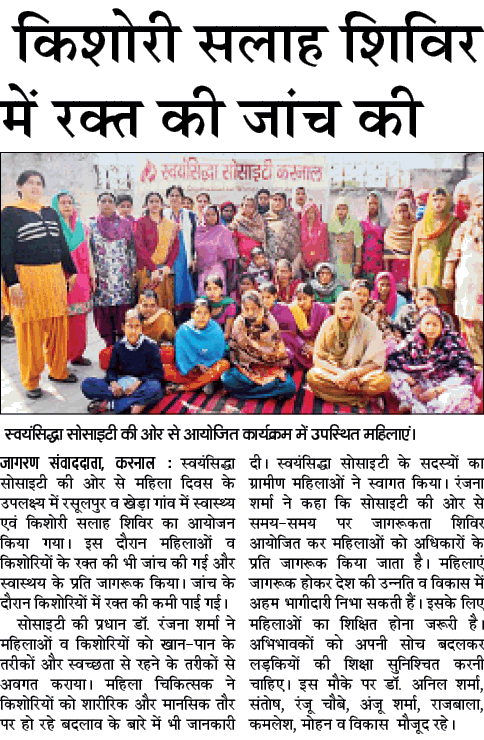 किशोरी सलाह शिविर में रक्त की जांच की

स्वयंसिद्धा सोसाइटी करनाल

स्वयंसिद्धा सोसाइटी की ओर से आयोजित कार्यक्रम में उपस्थित महिलाएं।

जागरण संवाददाता, करनाल : स्वयंसिद्धा सोसाइटी की ओर से महिला दिवस के उपलक्ष्य में रसूलपुर व खेड़ा गांव में स्वास्थ्य एवं किशोरी सलाह शिविर का आयोजन किया गया। इस दौरान महिलाओं व किशोरियों के रक्त की भी जांच की गई और स्वास्थय के प्रति जागरूक किया। जांच के दौरान किशोरियों में रक्त की कमी पाई गई।

सोसाइटी की प्रधान डॉ. रंजना शर्मा ने महिलाओं व किशोरियों को खान-पान के तरीकों और स्वच्छता से रहने के तरीकों से अवगत कराया। महिला चिकित्सक ने किशोरियों को शारीरिक और मानसिक तौर पर हो रहे बदलाव के बारे में भी जानकारी दी। स्वयंसिद्धा सोसाइटी के सदस्यों का ग्रामीण महिलाओं ने स्वागत किया। रंजना शर्मा ने कहा कि सोसाइटी की ओर से समय-समय पर जागरूकता शिविर आयोजित कर महिलाओं को अधिकारों के प्रति जागरूक किया जाता है। महिलाएं जागरूक होकर देश की उन्नति व विकास में अहम भागीदारी निभा सकती हैं। इसके लिए महिलाओं का शिक्षित होना जरूरी है। अभिभावकों को अपनी सोच बदलकर लड़कियों की शिक्षा सुनिश्चित करनी चाहिए। इस मौके पर डॉ. अनिल शर्मा, संतोष, रंजू चौबे, अंजू शर्मा, राजबाला, कमलेश, मोहन व विकास मौजूद रहे।